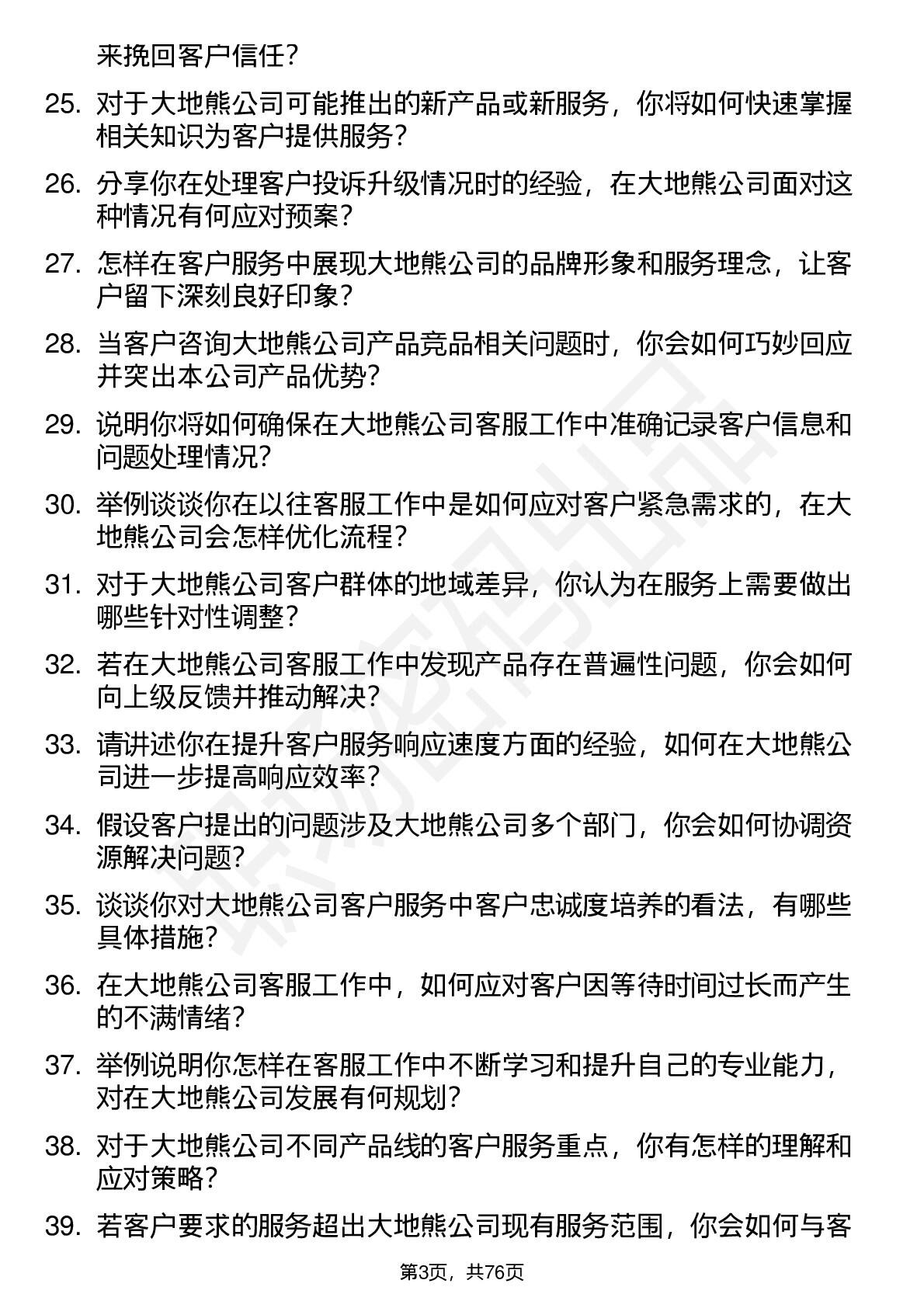 来挽回客户信任？

25. 对于大地熊公司可能推出的新产品或新服务，你将如何快速掌握相关知识为客户提供服务？

26. 分享你在处理客户投诉升级情况时的经验，在大地熊公司面对这种情况有何应对预案？

27. 怎样在客户服务中展现大地熊公司的品牌形象和服务理念，让客户留下深刻良好印象？

28. 当客户咨询大地熊公司产品竞品相关问题时，你会如何巧妙回应并突出本公司产品优势？

29. 说明你将如何确保在大地熊公司客服工作中准确记录客户信息和问题处理情况？

30. 举例谈谈你在以往客服工作中是如何应对客户紧急需求的，在大地熊公司会怎样优化流程？

31. 对于大地熊公司客户群体的地域差异，你认为在服务上需要做出哪些针对性调整？

32. 若在大地熊公司客服工作中发现产品存在普遍性问题，你会如何向上级反馈并推动解决？

33. 请讲述你在提升客户服务响应速度方面的经验，如何在大地熊公司进一步提高响应效率？

34. 假设客户提出的问题涉及大地熊公司多个部门，你会如何协调资源解决问题？

35. 谈谈你对大地熊公司客户服务中客户忠诚度培养的看法，有哪些具体措施？

36. 在大地熊公司客服工作中，如何应对客户因等待时间过长而产生的不满情绪？

37. 举例说明你怎样在客服工作中不断学习和提升自己的专业能力，对在大地熊公司发展有何规划？

38. 对于大地熊公司不同产品线的客户服务重点，你有怎样的理解和应对策略？

39. 若客户要求的服务超出大地熊公司现有服务范围，你会如何与客

第3页，共76页